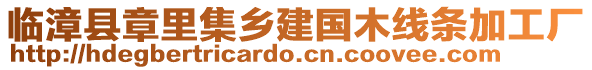 临漳县章里集乡建国木线条加工厂
http://hdegbertricardo.cn.coovee.com